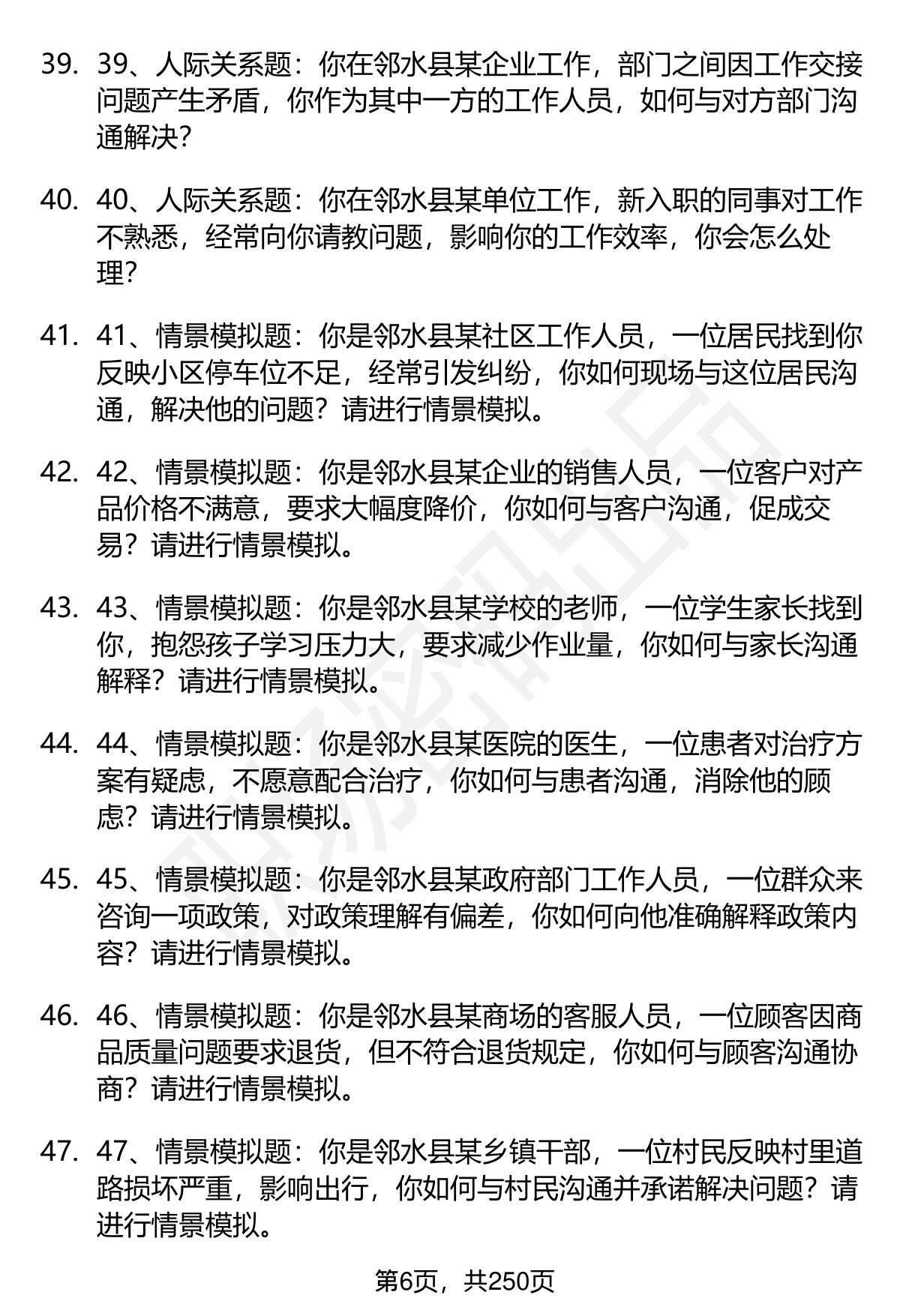 39. 39、人际关系题：你在邻水县某企业工作，部门之间因工作交接问题产生矛盾，你作为其中一方的工作人员，如何与对方部门沟通解决？

40. 40、人际关系题：你在邻水县某单位工作，新入职的同事对工作不熟悉，经常向你请教问题，影响你的工作效率，你会怎么处理？

41. 41、情景模拟题：你是邻水县某社区工作人员，一位居民找到你反映小区停车位不足，经常引发纠纷，你如何现场与这位居民沟通，解决他的问题？请进行情景模拟。

42. 42、情景模拟题：你是邻水县某企业的销售人员，一位客户对产品价格不满意，要求大幅度降价，你如何与客户沟通，促成交易？请进行情景模拟。

43. 43、情景模拟题：你是邻水县某学校的老师，一位学生家长找到你，抱怨孩子学习压力大，要求减少作业量，你如何与家长沟通解释？请进行情景模拟。

44. 44、情景模拟题：你是邻水县某医院的医生，一位患者对治疗方案有疑虑，不愿意配合治疗，你如何与患者沟通，消除他的顾虑？请进行情景模拟。

45. 45、情景模拟题：你是邻水县某政府部门工作人员，一位群众来咨询一项政策，对政策理解有偏差，你如何向他准确解释政策内容？请进行情景模拟。

46. 46、情景模拟题：你是邻水县某商场的客服人员，一位顾客因商品质量问题要求退货，但不符合退货规定，你如何与顾客沟通协商？请进行情景模拟。

47. 47、情景模拟题：你是邻水县某乡镇干部，一位村民反映村里道路损坏严重，影响出行，你如何与村民沟通并承诺解决问题？请进行情景模拟。

第6页，共250页